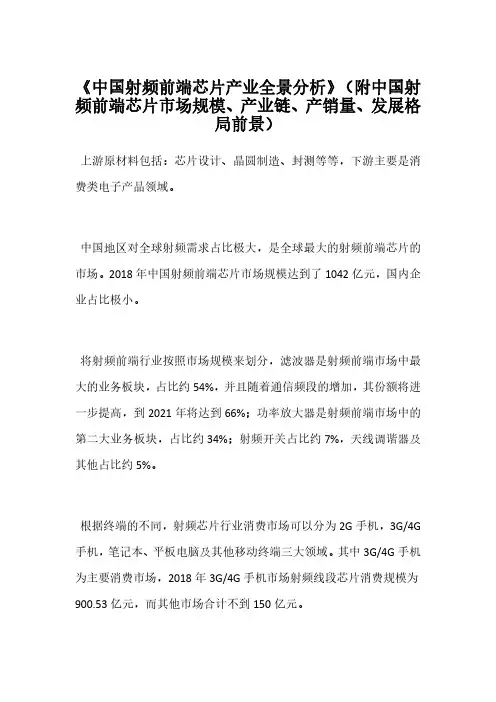 《中国射频前端芯片产业全景分析》（附中国射频前端芯片市场规模、产业链、产销量、发展格局前景）

上游原材料包括：芯片设计、晶圆制造、封测等等，下游主要是消费类电子产品领域。

中国地区对全球射频需求占比极大，是全球最大的射频前端芯片的市场。2018 年中国射频前端芯片市场规模达到了 1042 亿元，国内企业占比极小。

将射频前端行业按照市场规模来划分，滤波器是射频前端市场中最大的业务板块，占比约 54%，并且随着通信频段的增加，其份额将进一步提高，到 2021 年将达到 66%；功率放大器是射频前端市场中的第二大业务板块，占比约 34%；射频开关占比约 7%，天线调谐器及其他占比约 5%。

根据终端的不同，射频芯片行业消费市场可以分为 2G 手机，3G/4G 手机，笔记本、平板电脑及其他移动终端三大领域。其中 3G/4G 手机为主要消费市场，2018 年 3G/4G 手机市场射频线段芯片消费规模为 900.53 亿元，而其他市场合计不到 150 亿元。